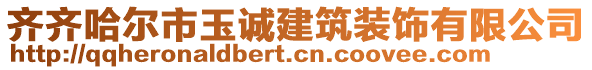 齐齐哈尔市玉诚建筑装饰有限公司
http://qqheronaldbert.cn.coovee.com